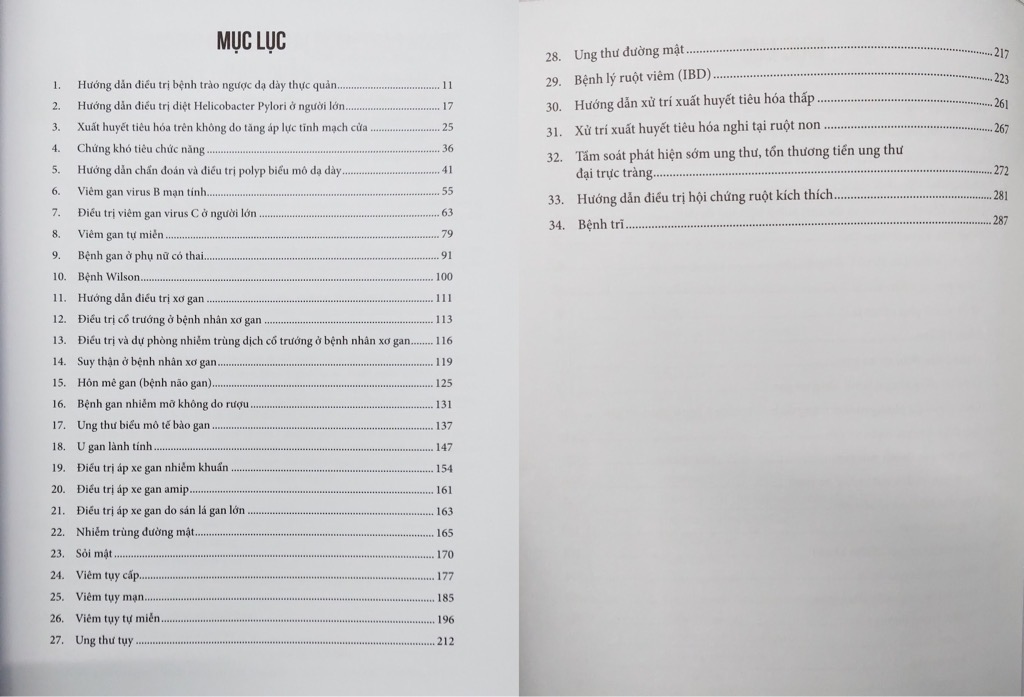 MỤC LỤC

1. Hướng dẫn điều trị bệnh trào ngược dạ dày thực quản 11
2. Hướng dẫn điều trị diệt Helicobacter Pylori ở người lớn 17
3. Xuất huyết tiêu hóa trên không do tăng áp lực tĩnh mạch cửa 25
4. Chứng khó tiêu chức năng 36
5. Hướng dẫn chẩn đoán và điều trị polyp biểu mô dạ dày 41
6. Viêm gan virus B mạn tính 55
7. Điều trị viêm gan virus C ở người lớn 63
8. Viêm gan tự miễn 79
9. Bệnh gan ở phụ nữ có thai 91
10. Bệnh Wilson 100
11. Hướng dẫn điều trị xơ gan 111
12. Điều trị cổ trướng ở bệnh nhân xơ gan 113
13. Điều trị và dự phòng nhiễm trùng dịch cổ trướng ở bệnh nhân xơ gan 116
14. Suy thận ở bệnh nhân xơ gan 119
15. Hôn mê gan (bệnh não gan) 125
16. Bệnh gan nhiễm mỡ không do rượu 131
17. Ung thư biểu mô tế bào gan 137
18. U gan lành tính 147
19. Điều trị áp xe gan nhiễm khuẩn 154
20. Điều trị áp xe gan amip 161
21. Điều trị áp xe gan do sán lá gan lớn 163
22. Nhiễm trùng đường mật 165
23. Sỏi mật 170
24. Viêm tụy cấp 177
25. Viêm tụy mạn 185
26. Viêm tụy tự miễn 196
27. Ung thư tụy 212

28. Ung thư đường mật 217
29. Bệnh lý ruột viêm (IBD) 223
30. Hướng dẫn xử trí xuất huyết tiêu hóa thấp 261
31. Xử trí xuất huyết tiêu hóa nghi tại ruột non 267
32. Tầm soát phát hiện sớm ung thư, tổn thương tiền ung thư đại trực tràng 272
33. Hướng dẫn điều trị hội chứng ruột kích thích 281
34. Bệnh trĩ 287